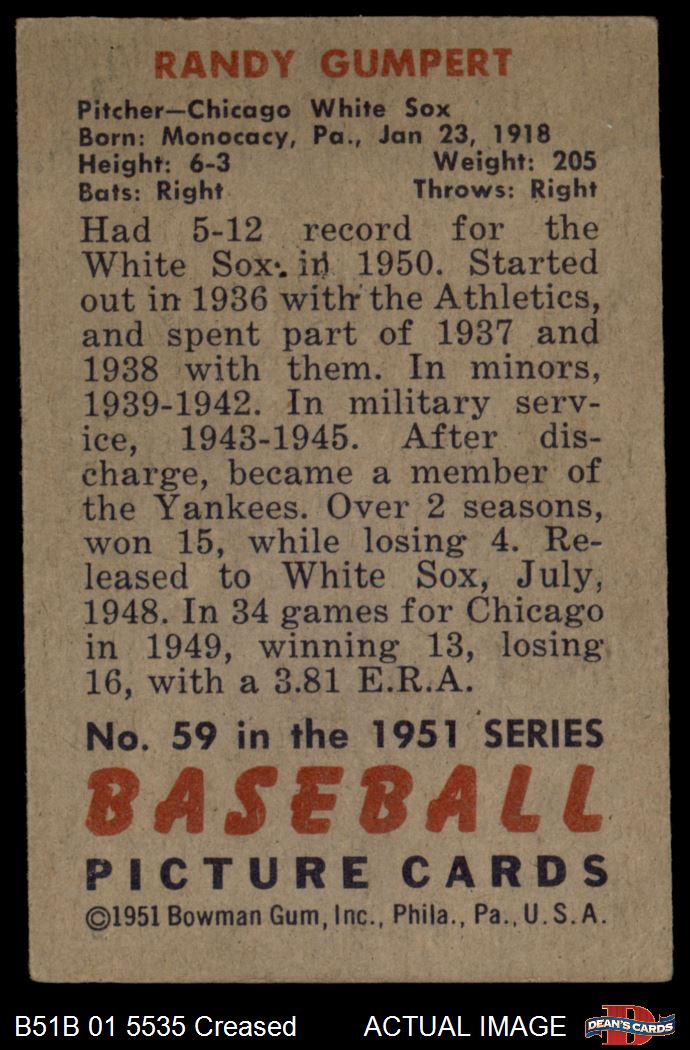 RANDY GUMPERT

Pitcher—Chicago White Sox
Born: Monocacy, Pa., Jan 23, 1918
Height: 6-3 Weight: 205
Bats: Right Throws: Right

Had 5-12 record for the White Sox in 1950. Started out in 1936 with the Athletics, and spent part of 1937 and 1938 with them. In minors, 1939-1942. In military service, 1943-1945. After discharge, became a member of the Yankees. Over 2 seasons, won 15, while losing 4. Released to White Sox, July, 1948. In 34 games for Chicago in 1949, winning 13, losing 16, with a 3.81 E.R.A.

No. 59 in the 1951 SERIES
BASEBALL
PICTURE CARDS
©1951 Bowman Gum, Inc., Phila., Pa., U.S.A.

B51B 01 5535 Creased ACTUAL IMAGE DEAN'S CARDS